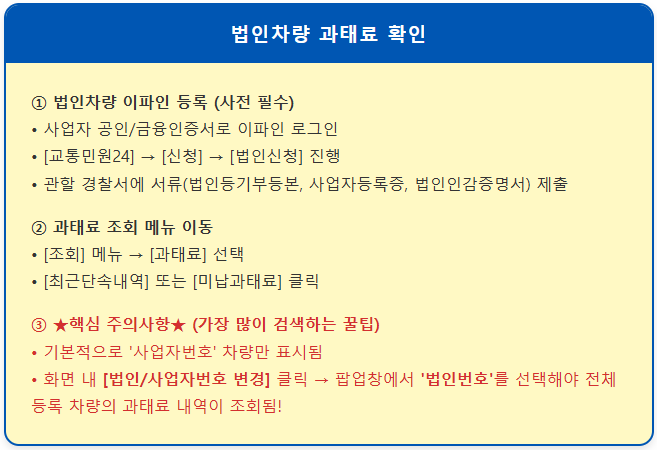 법인차량 과태료 확인

① 법인차량 이파인 등록 (사전 필수)
• 사업자 공인/금융인증서로 이파인 로그인
• [교통민원24] → [신청] → [법인신청] 진행
• 관할 경찰서에 서류(법인등기부등본, 사업자등록증, 법인인감증명서) 제출

② 과태료 조회 메뉴 이동
• [조회] 메뉴 → [과태료] 선택
• [최근단속내역] 또는 [미납과태료] 클릭

③ ★핵심 주의사항★ (가장 많이 검색하는 꿀팁)
• 기본적으로 '사업자번호' 차량만 표시됨
• 화면 내 [법인/사업자번호 변경] 클릭 → 팝업창에서 '법인번호'를 선택해야 전체 등록 차량의 과태료 내역이 조회됨!